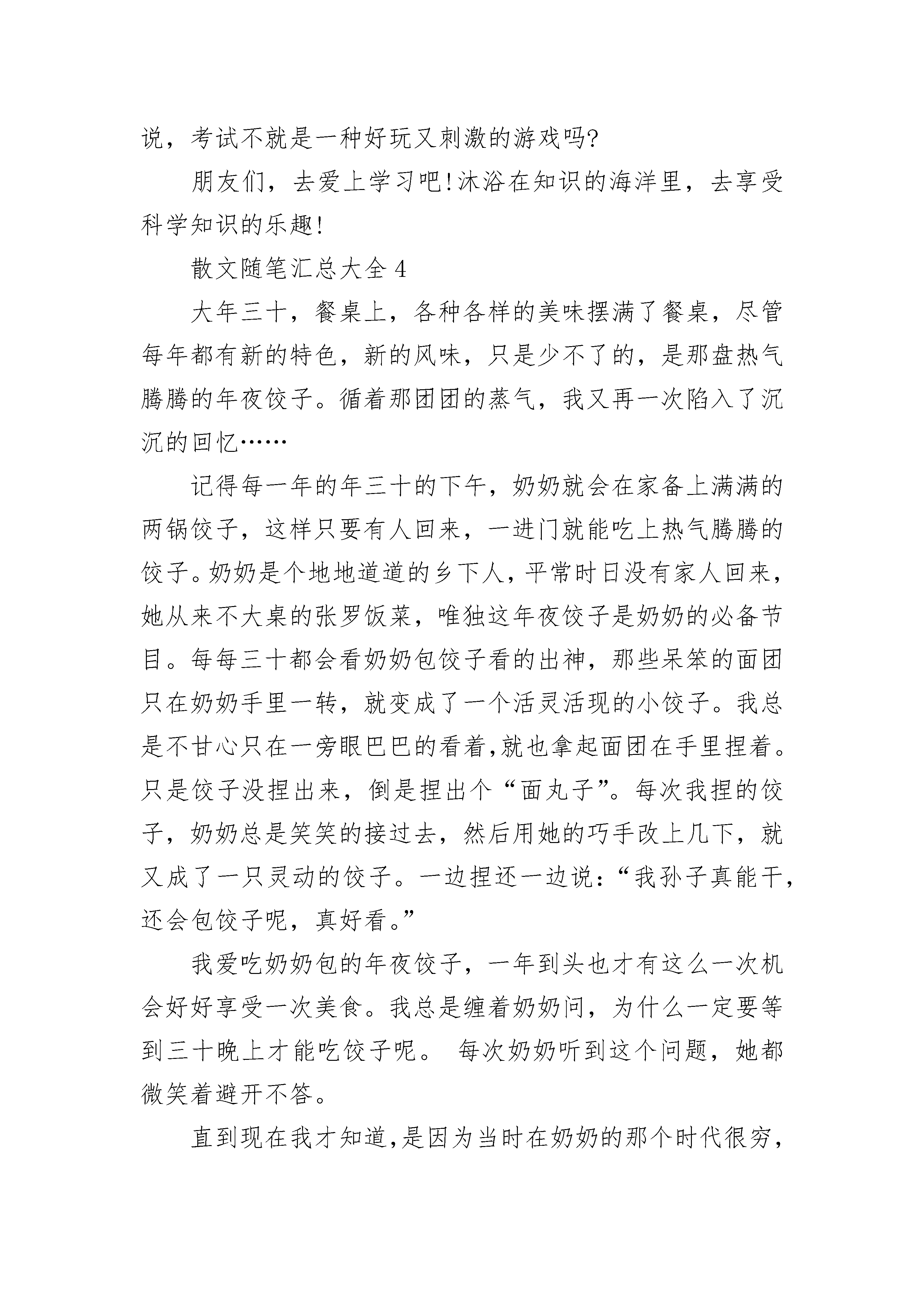 说，考试不就是一种好玩又刺激的游戏吗?

朋友们，去爱上学习吧!沐浴在知识的海洋里，去享受科学知识的乐趣!

散文随笔汇总大全4

大年三十，餐桌上，各种各样的美味摆满了餐桌，尽管每年都有新的特色，新的风味，只是少不了的，是那盘热气腾腾的年夜饺子。循着那团团的蒸气，我又再一次陷入了沉沉的回忆……

记得每一年的年三十的下午，奶奶就会在家备上满满的两锅饺子，这样只要有人回来，一进门就能吃上热气腾腾的饺子。奶奶是个地地道道的乡下人，平常时日没有家人回来，她从来不大桌的张罗饭菜，唯独这年夜饺子是奶奶的必备节目。每每三十都会看奶奶包饺子看的出神，那些呆笨的面团只在奶奶手里一转，就变成了一个活灵活现的小饺子。我总是不甘心只在一旁眼巴巴的看着,就也拿起面团在手里捏着。只是饺子没捏出来，倒是捏出个“面丸子”。每次我捏的饺子，奶奶总是笑笑的接过去，然后用她的巧手改上几下，就又成了一只灵动的饺子。一边捏还一边说:“我孙子真能干，还会包饺子呢，真好看。”

我爱吃奶奶包的年夜饺子，一年到头也才有这么一次机会好好享受一次美食。我总是缠着奶奶问，为什么一定要等到三十晚上才能吃饺子呢。 每次奶奶听到这个问题，她都微笑着避开不答。

直到现在我才知道,是因为当时在奶奶的那个时代很穷，